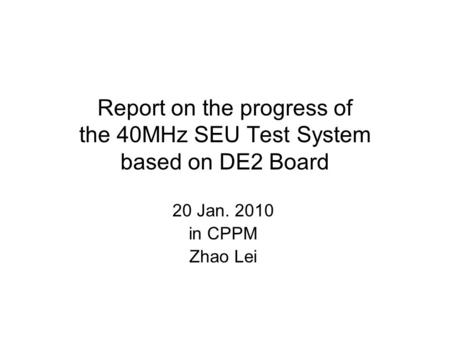 Report on the progress of the 40MHz SEU Test System based on DE2 Board

20 Jan. 2010
in CPPM
Zhao Lei